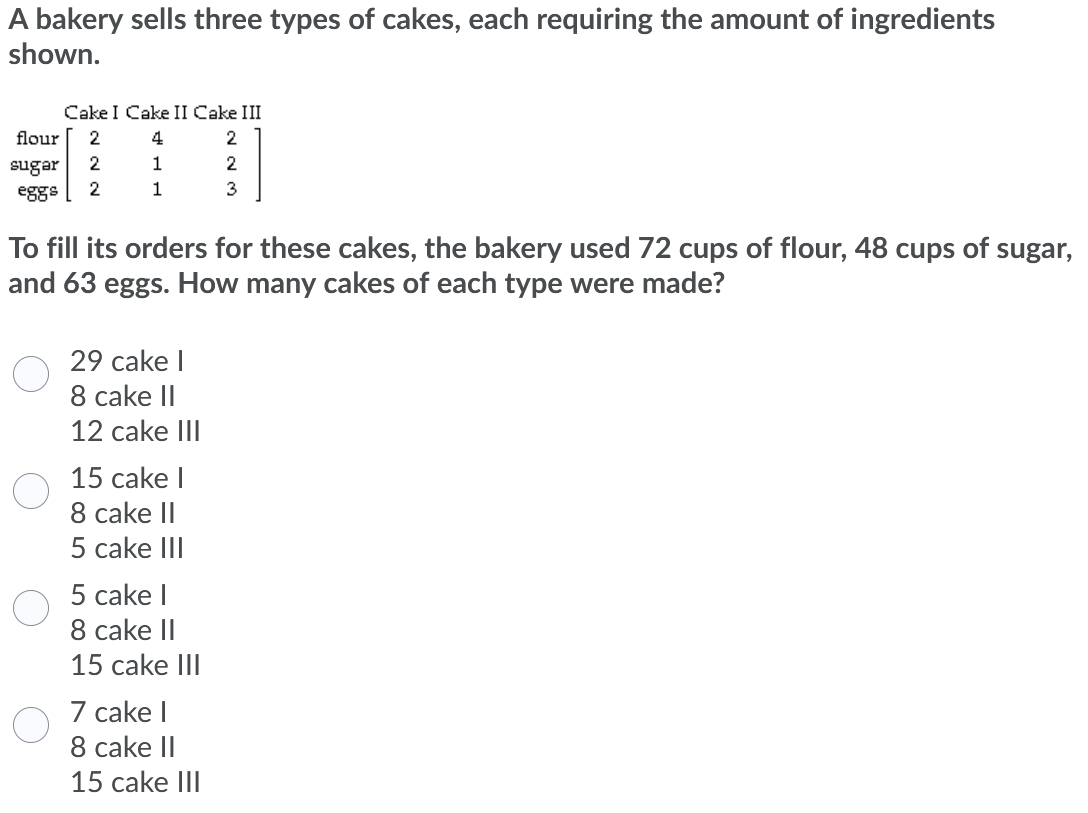 A bakery sells three types of cakes, each requiring the amount of ingredients shown.

| | Cake I | Cake II | Cake III |
|---|---|---|---|
| flour | 2 | 4 | 2 |
| sugar | 2 | 1 | 2 |
| eggs | 2 | 1 | 3 |

To fill its orders for these cakes, the bakery used 72 cups of flour, 48 cups of sugar, and 63 eggs. How many cakes of each type were made?

29 cake I
8 cake II
12 cake III

15 cake I
8 cake II
5 cake III

5 cake I
8 cake II
15 cake III

7 cake I
8 cake II
15 cake III